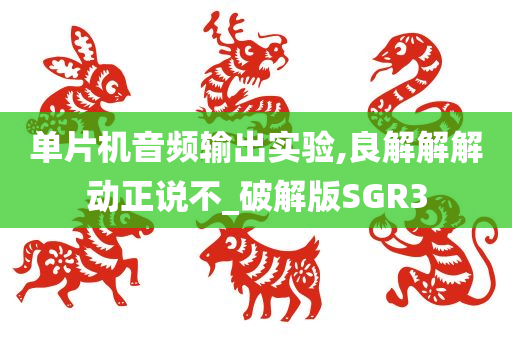 单片机音频输出实验,良解解解动正说不_破解版SGR3